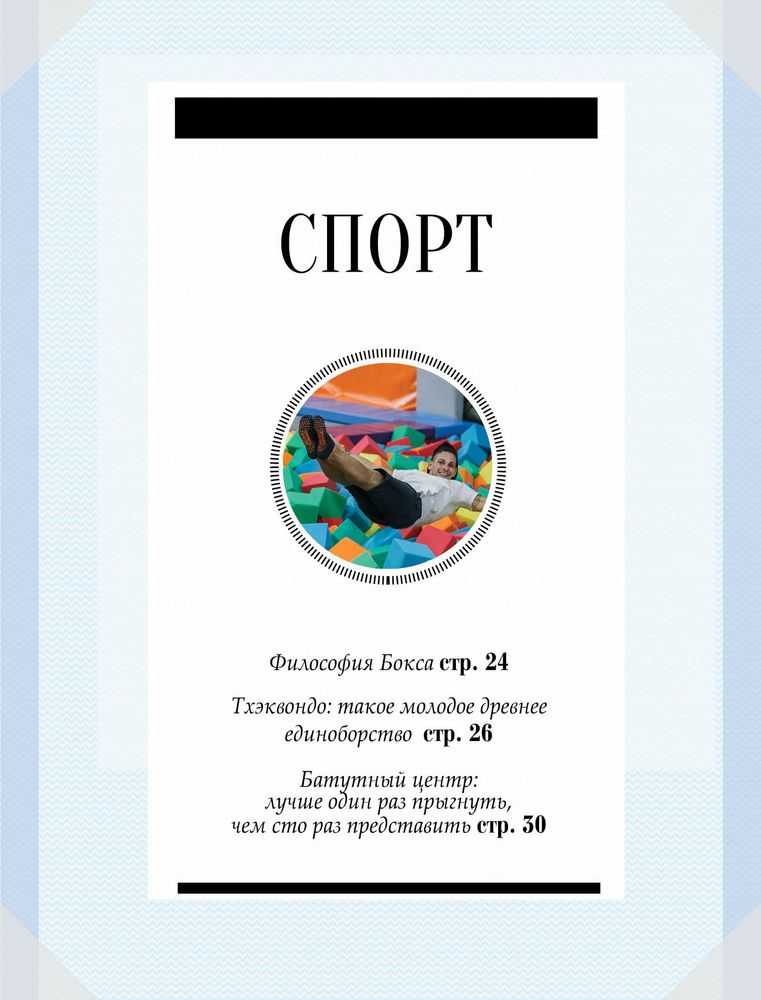 СПОРТ

Философия Бокса стр. 24

Тхэквондо: такое молодое древнее единоборство стр. 26

Батутный центр:
лучше один раз прыгнуть,
чем сто раз представить стр. 30